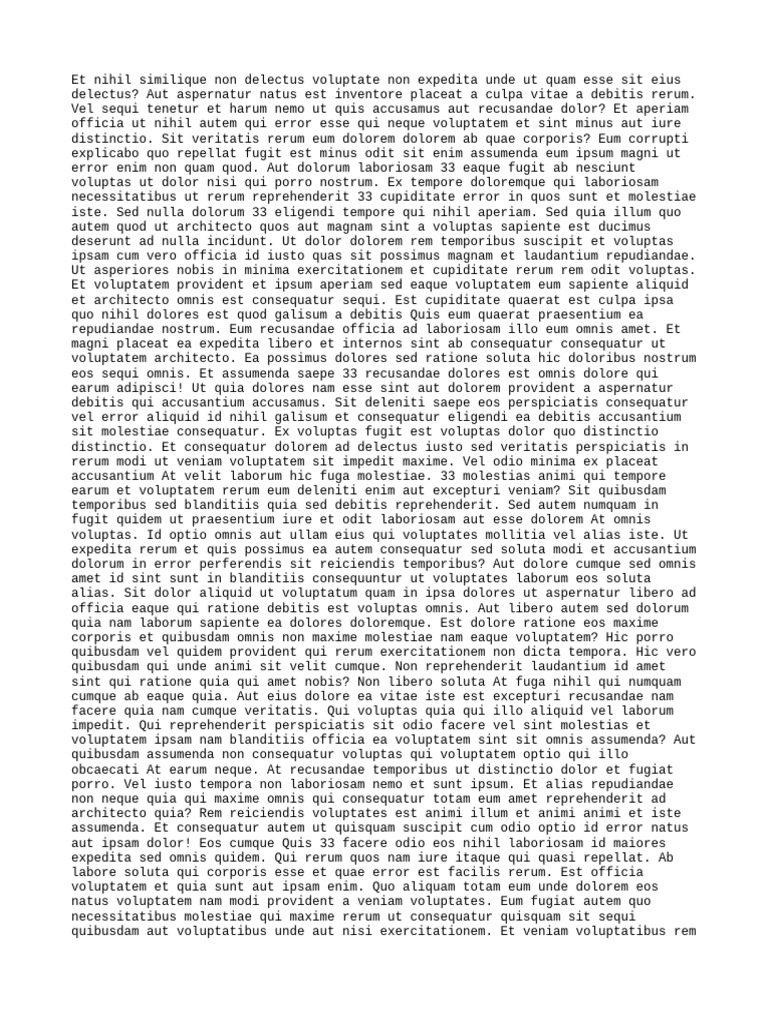 Et nihil similique non delectus voluptate non expedita unde ut quam esse sit eius delectus? Aut aspernatur natus est inventore placeat a culpa vitae a debitis rerum. Vel sequi tenetur et harum nemo ut quis accusamus aut recusandae dolor? Et aperiam officia ut nihil autem qui error esse qui neque voluptatem et sint minus aut iure distinctio. Sit veritatis rerum eum dolorem dolorem ab quae corporis? Eum corrupti explicabo quo repellat fugit est minus odit sit enim assumenda eum ipsum magni ut error enim non quam quod. Aut dolorum laboriosam 33 eaque fugit ab nesciunt voluptas ut dolor nisi qui porro nostrum. Ex tempore doloremque qui laboriosam necessitatibus ut rerum reprehenderit 33 cupiditate error in quos sunt et molestiae iste. Sed nulla dolorum 33 eligendi tempore qui nihil aperiam. Sed quia illum quo autem quod ut architecto quos aut magnam sint a voluptas sapiente est ducimus deserunt ad nulla incidunt. Ut dolor dolorem rem temporibus suscipit et voluptas ipsam cum vero officia id iusto quas sit possimus magnam et laudantium repudiandae. Ut asperiores nobis in minima exercitationem et cupiditate rerum rem odit voluptas. Et voluptatem provident et ipsum aperiam sed eaque voluptatem eum sapiente aliquid et architecto omnis est consequatur sequi. Est cupiditate quaerat est culpa ipsa quo nihil dolores est quod galisum a debitis Quis eum quaerat praesentium ea repudiandae nostrum. Eum recusandae officia ad laboriosam illo eum omnis amet. Et magni placeat ea expedita libero et internos sint ab consequatur consequatur ut voluptatem architecto. Ea possimus dolores sed ratione soluta hic doloribus nostrum eos sequi omnis. Et assumenda saepe 33 recusandae dolores est omnis dolore qui earum adipisci! Ut quia dolores nam esse sint aut dolorem provident a aspernatur debitis qui accusantium accusamus. Sit deleniti saepe eos perspiciatis consequatur vel error aliquid id nihil galisum et consequatur eligendi ea debitis accusantium sit molestiae consequatur. Ex voluptas fugit est voluptas dolor quo distinctio distinctio. Et consequatur dolorem ad delectus iusto sed veritatis perspiciatis in rerum modi ut veniam voluptatem sit impedit maxime. Vel odio minima ex placeat accusantium At velit laborum hic fuga molestiae. 33 molestias animi qui tempore earum et voluptatem rerum eum deleniti enim aut excepturi veniam? Sit quibusdam temporibus sed blanditiis quia sed debitis reprehenderit. Sed autem numquam in fugit quidem ut praesentium iure et odit laboriosam aut esse dolorem At omnis voluptas. Id optio omnis aut ullam eius qui voluptates mollitia vel alias iste. Ut expedita rerum et quis possimus ea autem consequatur sed soluta modi et accusantium dolorum in error perferendis sit reiciendis temporibus? Aut dolore cumque sed omnis amet id sint sunt in blanditiis consequuntur ut voluptates laborum eos soluta alias. Sit dolor aliquid ut voluptatum quam in ipsa dolores ut aspernatur libero ad officia eaque qui ratione debitis est voluptas omnis. Aut libero autem sed dolorum quia nam laborum sapiente ea dolores doloremque. Est dolore ratione eos maxime corporis et quibusdam omnis non maxime molestiae nam eaque voluptatem? Hic porro quibusdam vel quidem provident qui rerum exercitationem non dicta tempora. Hic vero quibusdam qui unde animi sit velit cumque. Non reprehenderit laudantium id amet sint qui ratione quia qui amet nobis? Non libero soluta At fuga nihil qui numquam cumque ab eaque quia. Aut eius dolore ea vitae iste est excepturi recusandae nam facere quia nam cumque veritatis. Qui voluptas quia qui illo aliquid vel laborum impedit. Qui reprehenderit perspiciatis sit odio facere vel sint molestias et voluptatem ipsam nam blanditiis officia ea voluptatem sint sit omnis assumenda? Aut quibusdam assumenda non consequatur voluptas qui voluptatem optio qui illo obcaecati At earum neque. At recusandae temporibus ut distinctio dolor et fugiat porro. Vel iusto tempora non laboriosam nemo et sunt ipsum. Et alias repudiandae non neque quia qui maxime omnis qui consequatur totam eum amet reprehenderit ad architecto quia? Rem reiciendis voluptates est animi illum et animi animi et iste assumenda. Et consequatur autem ut quisquam suscipit cum odio optio id error natus aut ipsam dolor! Eos cumque Quis 33 facere odio eos nihil laboriosam id maiores expedita sed omnis quidem. Qui rerum quos nam iure itaque qui quasi repellat. Ab labore soluta qui corporis esse et quae error est facilis rerum. Est officia voluptatem et quia sunt aut ipsam enim. Quo aliquam totam eum unde dolorem eos natus voluptatem nam modi provident a veniam voluptates. Eum fugiat autem quo necessitatibus molestiae qui maxime rerum ut consequatur quisquam sit sequi quibusdam aut voluptatibus unde aut nisi exercitationem. Et veniam voluptatibus rem